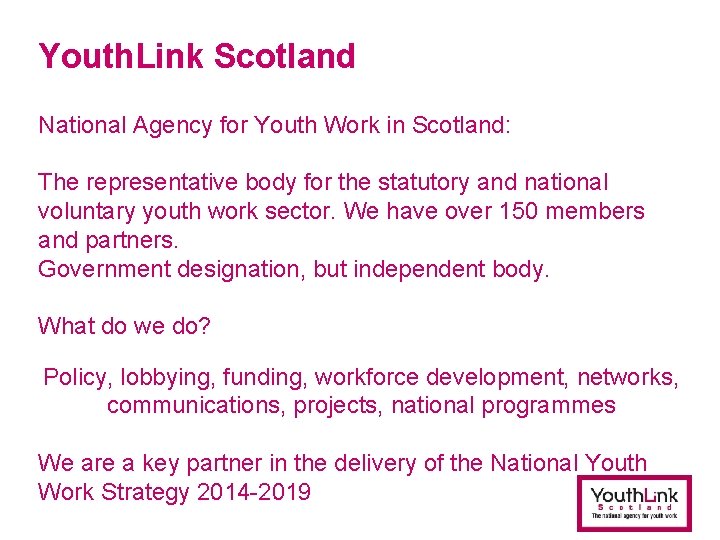 YouthLink Scotland

National Agency for Youth Work in Scotland:

The representative body for the statutory and national voluntary youth work sector. We have over 150 members and partners.
Government designation, but independent body.

What do we do?

Policy, lobbying, funding, workforce development, networks, communications, projects, national programmes

We are a key partner in the delivery of the National Youth Work Strategy 2014-2019

YouthLink
Scotland
The national agency for youth work